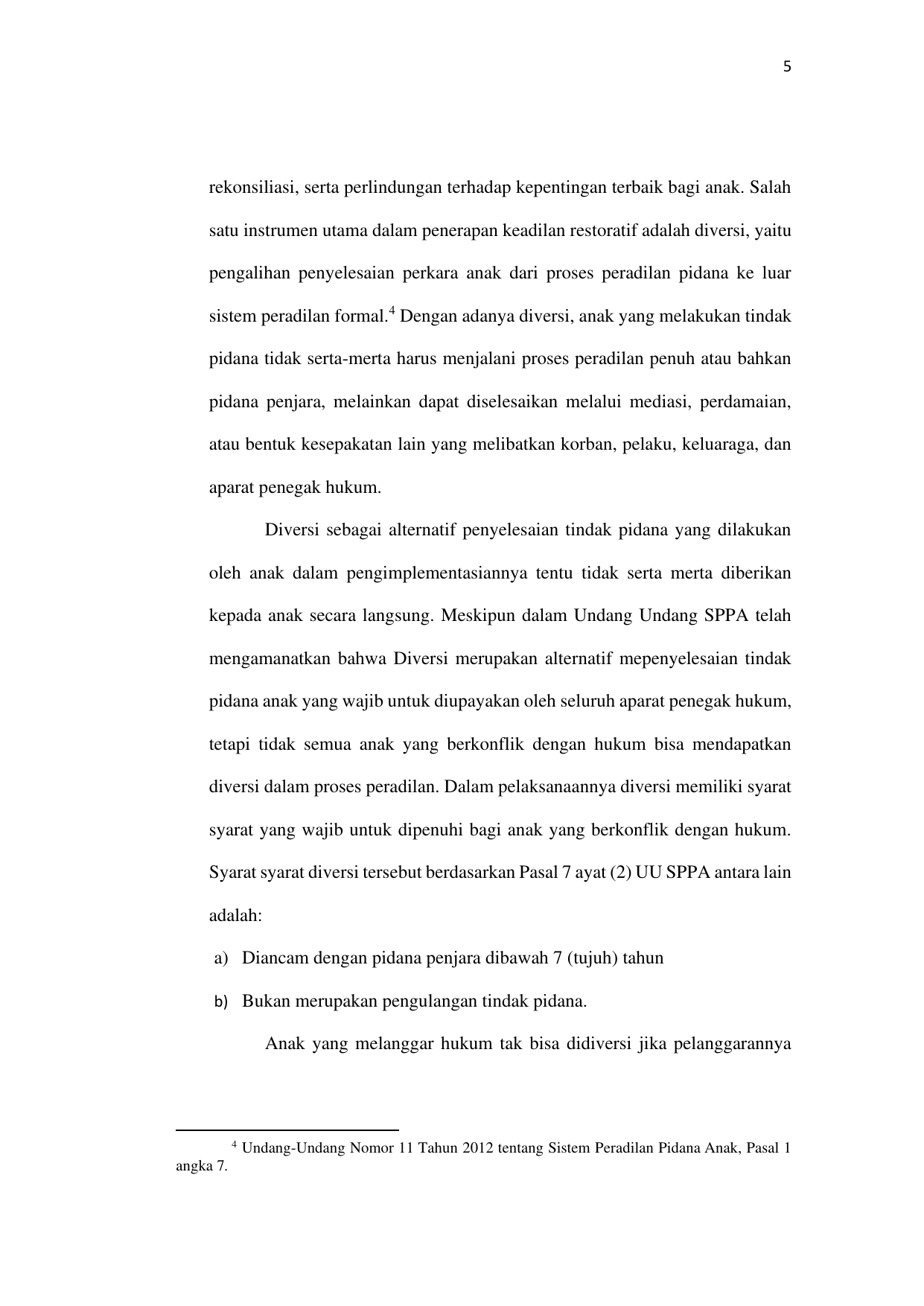 5

rekonsiliasi, serta perlindungan terhadap kepentingan terbaik bagi anak. Salah satu instrumen utama dalam penerapan keadilan restoratif adalah diversi, yaitu pengalihan penyelesaian perkara anak dari proses peradilan pidana ke luar sistem peradilan formal.$^4$ Dengan adanya diversi, anak yang melakukan tindak pidana tidak serta-merta harus menjalani proses peradilan penuh atau bahkan pidana penjara, melainkan dapat diselesaikan melalui mediasi, perdamaian, atau bentuk kesepakatan lain yang melibatkan korban, pelaku, keluaraga, dan aparat penegak hukum.

Diversi sebagai alternatif penyelesaian tindak pidana yang dilakukan oleh anak dalam pengimplementasiannya tentu tidak serta merta diberikan kepada anak secara langsung. Meskipun dalam Undang Undang SPPA telah mengamanatkan bahwa Diversi merupakan alternatif mepenyelesaian tindak pidana anak yang wajib untuk diupayakan oleh seluruh aparat penegak hukum, tetapi tidak semua anak yang berkonflik dengan hukum bisa mendapatkan diversi dalam proses peradilan. Dalam pelaksanaannya diversi memiliki syarat syarat yang wajib untuk dipenuhi bagi anak yang berkonflik dengan hukum. Syarat syarat diversi tersebut berdasarkan Pasal 7 ayat (2) UU SPPA antara lain adalah:

a) Diancam dengan pidana penjara dibawah 7 (tujuh) tahun

b) Bukan merupakan pengulangan tindak pidana.

Anak yang melanggar hukum tak bisa didiversi jika pelanggarannya

$^4$ Undang-Undang Nomor 11 Tahun 2012 tentang Sistem Peradilan Pidana Anak, Pasal 1 angka 7.